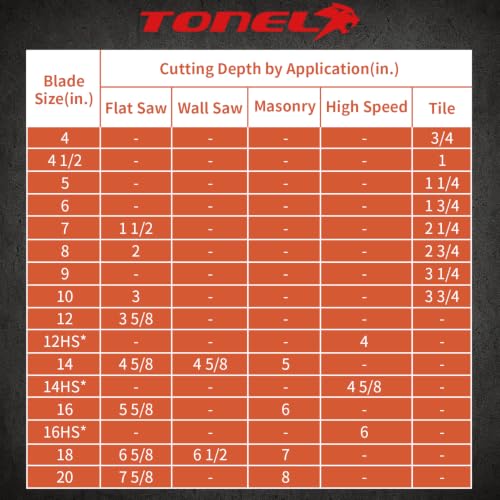 TONEL

| Blade Size(in.) | Cutting Depth by Application(in.) | | | | |
|---|---|---|---|---|---|
| | Flat Saw | Wall Saw | Masonry | High Speed | Tile |
| 4 | - | - | - | - | 3/4 |
| 4 1/2 | - | - | - | - | 1 |
| 5 | - | - | - | - | 1 1/4 |
| 6 | - | - | - | - | 1 3/4 |
| 7 | 1 1/2 | - | - | - | 2 1/4 |
| 8 | 2 | - | - | - | 2 3/4 |
| 9 | - | - | - | - | 3 1/4 |
| 10 | 3 | - | - | - | 3 3/4 |
| 12 | 3 5/8 | - | - | - | - |
| 12HS* | - | - | - | 4 | - |
| 14 | 4 5/8 | 4 5/8 | 5 | - | - |
| 14HS* | - | - | - | 4 5/8 | - |
| 16 | 5 5/8 | - | 6 | - | - |
| 16HS* | - | - | - | 6 | - |
| 18 | 6 5/8 | 6 1/2 | 7 | - | - |
| 20 | 7 5/8 | - | 8 | - | - |